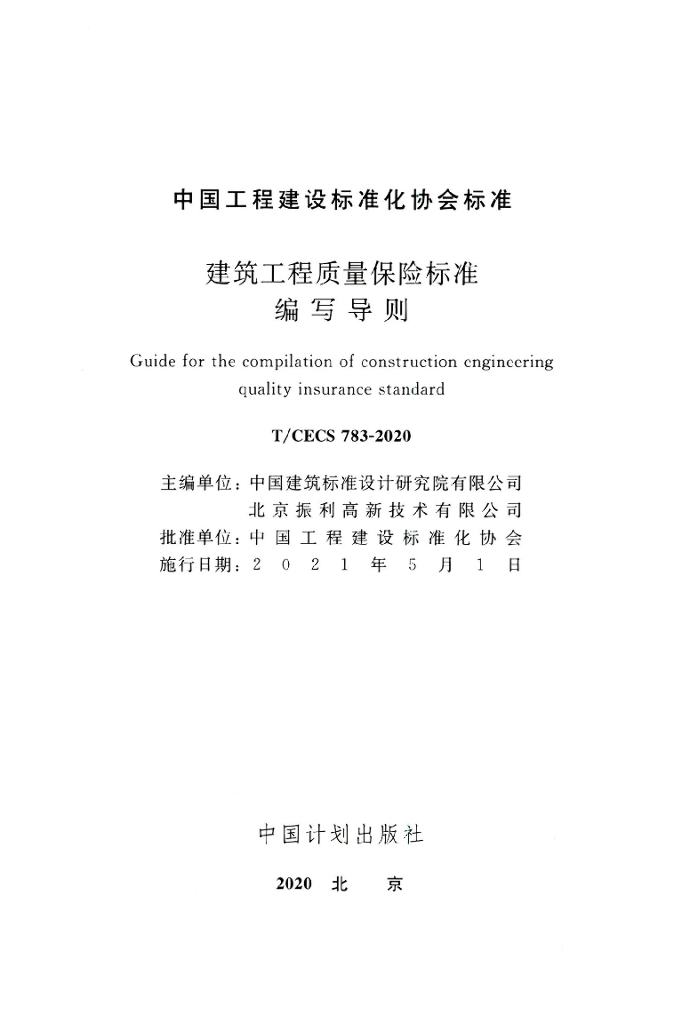 中国工程建设标准化协会标准

建筑工程质量保险标准
编写导则

Guide for the compilation of construction engineering quality insurance standard

T/CECS 783-2020

主编单位：中国建筑标准设计研究院有限公司
北京振利高新技术有限公司
批准单位：中国工程建设标准化协会
施行日期：2021年5月1日

中国计划出版社

2020 北京